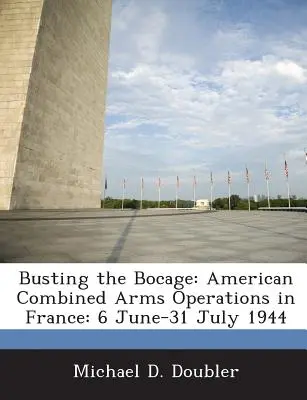 Busting the Bocage: American Combined Arms Operations in France: 6 June-31 July 1944

Michael D. Doubler